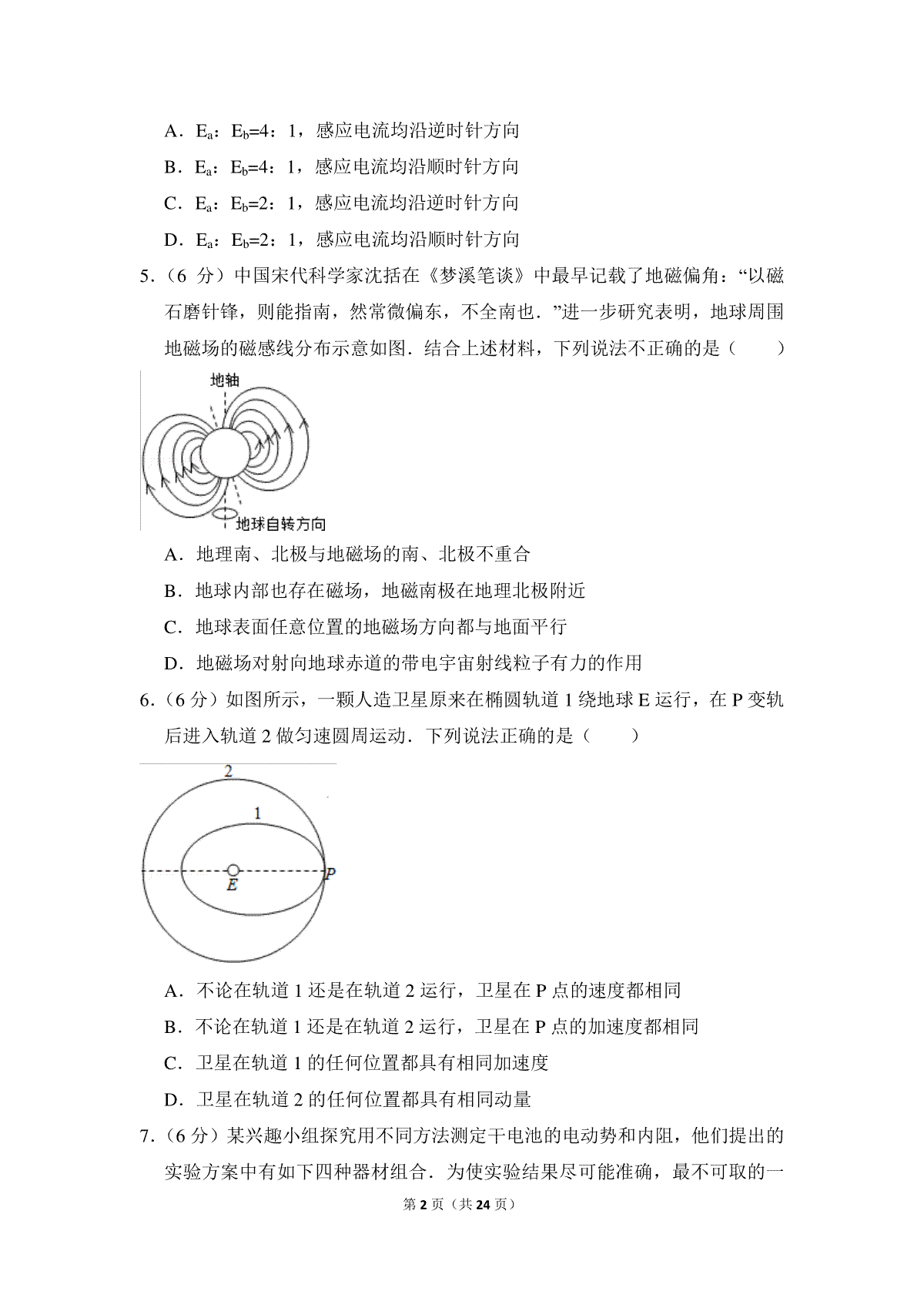 A．$E_a$：$E_b$=4：1，感应电流均沿逆时针方向

B．$E_a$：$E_b$=4：1，感应电流均沿顺时针方向

C．$E_a$：$E_b$=2：1，感应电流均沿逆时针方向

D．$E_a$：$E_b$=2：1，感应电流均沿顺时针方向

5.（6 分）中国宋代科学家沈括在《梦溪笔谈》中最早记载了地磁偏角：“以磁石磨针锋，则能指南，然常微偏东，不全南也．”进一步研究表明，地球周围地磁场的磁感线分布示意如图．结合上述材料，下列说法不正确的是（　　）

地轴

地球自转方向

A．地理南、北极与地磁场的南、北极不重合

B．地球内部也存在磁场，地磁南极在地理北极附近

C．地球表面任意位置的地磁场方向都与地面平行

D．地磁场对射向地球赤道的带电宇宙射线粒子有力的作用

6.（6 分）如图所示，一颗人造卫星原来在椭圆轨道 1 绕地球 E 运行，在 P 变轨后进入轨道 2 做匀速圆周运动．下列说法正确的是（　　）

2

1

E

P

A．不论在轨道 1 还是在轨道 2 运行，卫星在 P 点的速度都相同

B．不论在轨道 1 还是在轨道 2 运行，卫星在 P 点的加速度都相同

C．卫星在轨道 1 的任何位置都具有相同加速度

D．卫星在轨道 2 的任何位置都具有相同动量

7.（6 分）某兴趣小组探究用不同方法测定干电池的电动势和内阻，他们提出的实验方案中有如下四种器材组合．为使实验结果尽可能准确，最不可取的一

第 2 页（共 24 页）